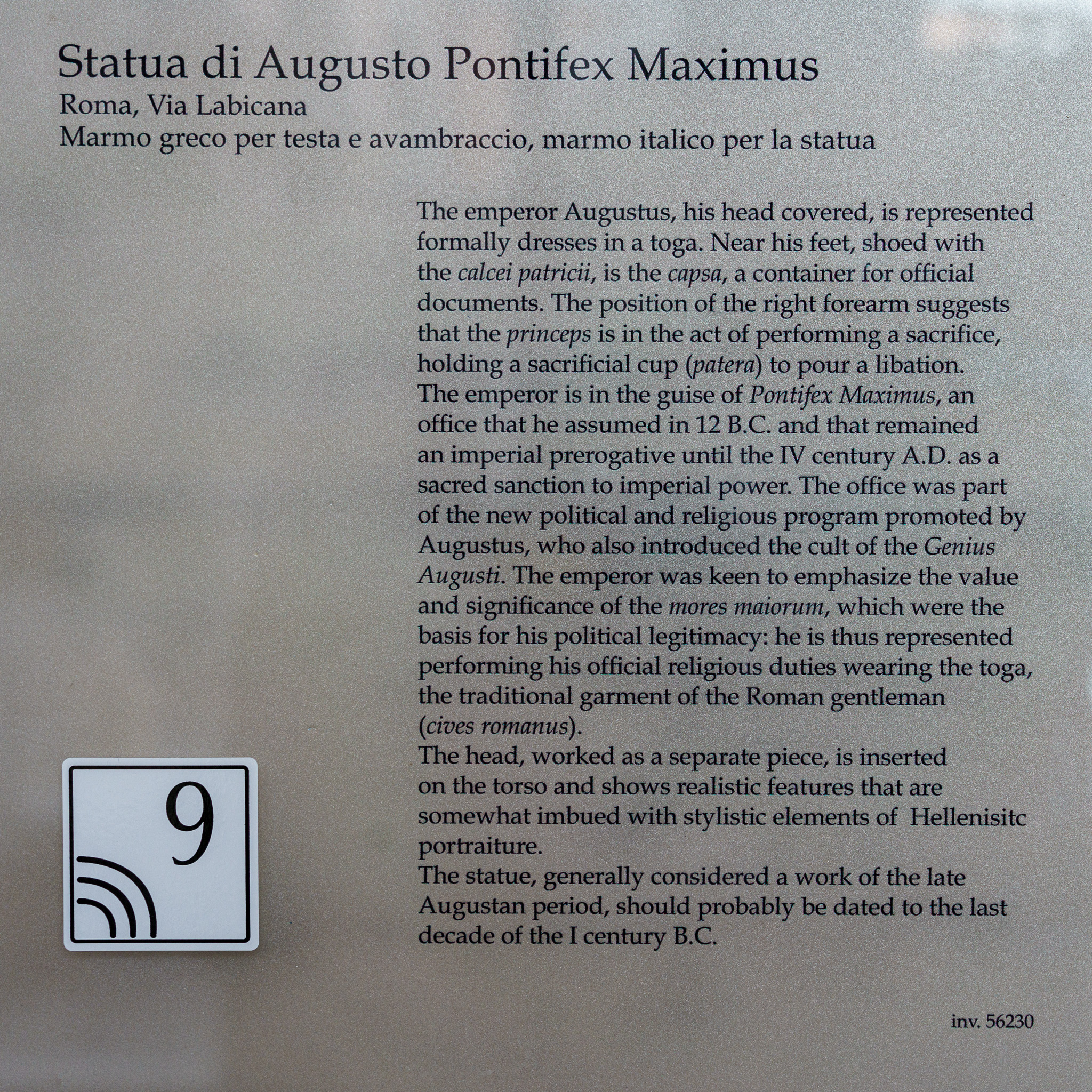 Statua di Augusto Pontifex Maximus
Roma, Via Labicana
Marmo greco per testa e avambraccio, marmo italico per la statua

The emperor Augustus, his head covered, is represented formally dresses in a toga. Near his feet, shoed with the calcei patricii, is the capsa, a container for official documents. The position of the right forearm suggests that the princeps is in the act of performing a sacrifice, holding a sacrificial cup (patera) to pour a libation.
The emperor is in the guise of Pontifex Maximus, an office that he assumed in 12 B.C. and that remained an imperial prerogative until the IV century A.D. as a sacred sanction to imperial power. The office was part of the new political and religious program promoted by Augustus, who also introduced the cult of the Genius Augusti. The emperor was keen to emphasize the value and significance of the mores maiorum, which were the basis for his political legitimacy: he is thus represented performing his official religious duties wearing the toga, the traditional garment of the Roman gentleman (cives romanus).
The head, worked as a separate piece, is inserted on the torso and shows realistic features that are somewhat imbued with stylistic elements of Hellenisitc portraiture.
The statue, generally considered a work of the late Augustan period, should probably be dated to the last decade of the I century B.C.

9

inv. 56230